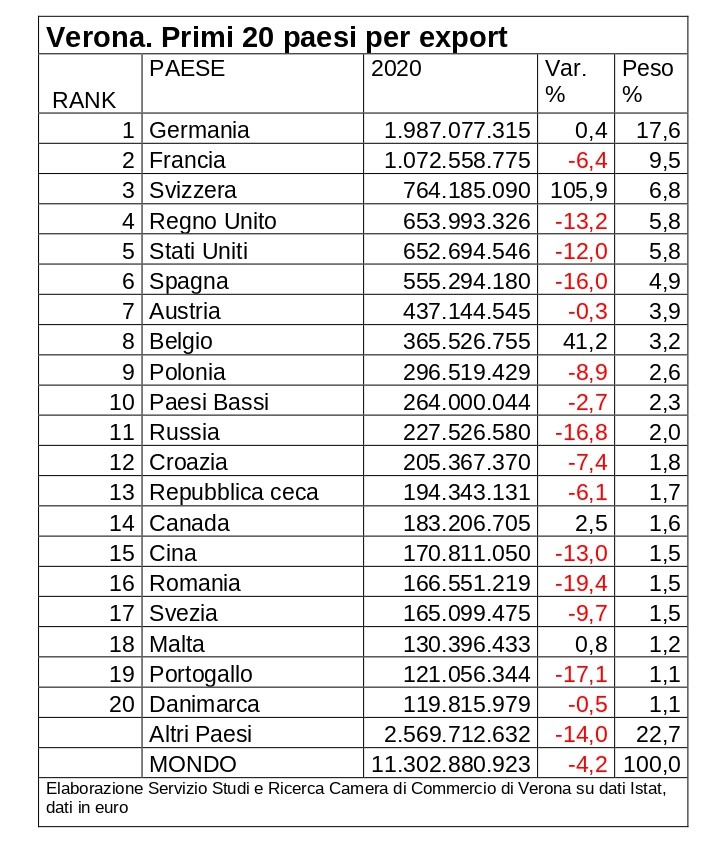 Verona. Primi 20 paesi per export

| RANK | PAESE | 2020 | Var. % | Peso % |
|---|---|---|---|---|
| 1 | Germania | 1.987.077.315 | 0,4 | 17,6 |
| 2 | Francia | 1.072.558.775 | -6,4 | 9,5 |
| 3 | Svizzera | 764.185.090 | 105,9 | 6,8 |
| 4 | Regno Unito | 653.993.326 | -13,2 | 5,8 |
| 5 | Stati Uniti | 652.694.546 | -12,0 | 5,8 |
| 6 | Spagna | 555.294.180 | -16,0 | 4,9 |
| 7 | Austria | 437.144.545 | -0,3 | 3,9 |
| 8 | Belgio | 365.526.755 | 41,2 | 3,2 |
| 9 | Polonia | 296.519.429 | -8,9 | 2,6 |
| 10 | Paesi Bassi | 264.000.044 | -2,7 | 2,3 |
| 11 | Russia | 227.526.580 | -16,8 | 2,0 |
| 12 | Croazia | 205.367.370 | -7,4 | 1,8 |
| 13 | Repubblica ceca | 194.343.131 | -6,1 | 1,7 |
| 14 | Canada | 183.206.705 | 2,5 | 1,6 |
| 15 | Cina | 170.811.050 | -13,0 | 1,5 |
| 16 | Romania | 166.551.219 | -19,4 | 1,5 |
| 17 | Svezia | 165.099.475 | -9,7 | 1,5 |
| 18 | Malta | 130.396.433 | 0,8 | 1,2 |
| 19 | Portogallo | 121.056.344 | -17,1 | 1,1 |
| 20 | Danimarca | 119.815.979 | -0,5 | 1,1 |
| | Altri Paesi | 2.569.712.632 | -14,0 | 22,7 |
| | MONDO | 11.302.880.923 | -4,2 | 100,0 |

Elaborazione Servizio Studi e Ricerca Camera di Commercio di Verona su dati Istat, dati in euro